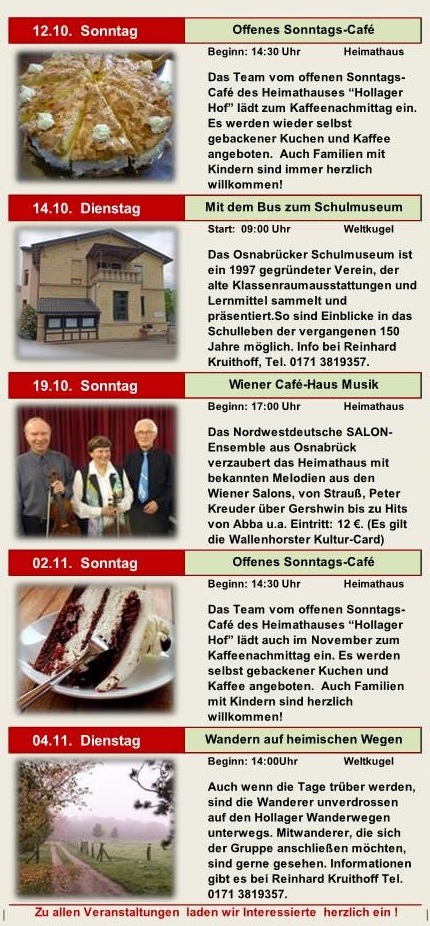 12.10. Sonntag

Offenes Sonntags-Café

Beginn: 14:30 Uhr Heimathaus

Das Team vom offenen Sonntags-Café des Heimathauses "Hollager Hof" lädt zum Kaffeenachmittag ein. Es werden wieder selbst gebackener Kuchen und Kaffee angeboten. Auch Familien mit Kindern sind immer herzlich willkommen!

14.10. Dienstag

Mit dem Bus zum Schulmuseum

Start: 09:00 Uhr Weltkugel

Das Osnabrücker Schulmuseum ist ein 1997 gegründeter Verein, der alte Klassenraumausstattungen und Lernmittel sammelt und präsentiert.So sind Einblicke in das Schulleben der vergangenen 150 Jahre möglich. Info bei Reinhard Kruithoff, Tel. 0171 3819357.

19.10. Sonntag

Wiener Café-Haus Musik

Beginn: 17:00 Uhr Heimathaus

Das Nordwestdeutsche SALON-Ensemble aus Osnabrück verzaubert das Heimathaus mit bekannten Melodien aus den Wiener Salons, von Strauß, Peter Kreuder über Gershwin bis zu Hits von Abba u.a. Eintritt: 12 €. (Es gilt die Wallenhorster Kultur-Card)

02.11. Sonntag

Offenes Sonntags-Café

Beginn: 14:30 Uhr Heimathaus

Das Team vom offenen Sonntags-Café des Heimathauses "Hollager Hof" lädt auch im November zum Kaffeenachmittag ein. Es werden selbst gebackener Kuchen und Kaffee angeboten. Auch Familien mit Kindern sind herzlich willkommen!

04.11. Dienstag

Wandern auf heimischen Wegen

Beginn: 14:00Uhr Weltkugel

Auch wenn die Tage trüber werden, sind die Wanderer unverdrossen auf den Hollager Wanderwegen unterwegs. Mitwanderer, die sich der Gruppe anschließen möchten, sind gerne gesehen. Informationen gibt es bei Reinhard Kruithoff Tel. 0171 3819357.

Zu allen Veranstaltungen laden wir Interessierte herzlich ein !